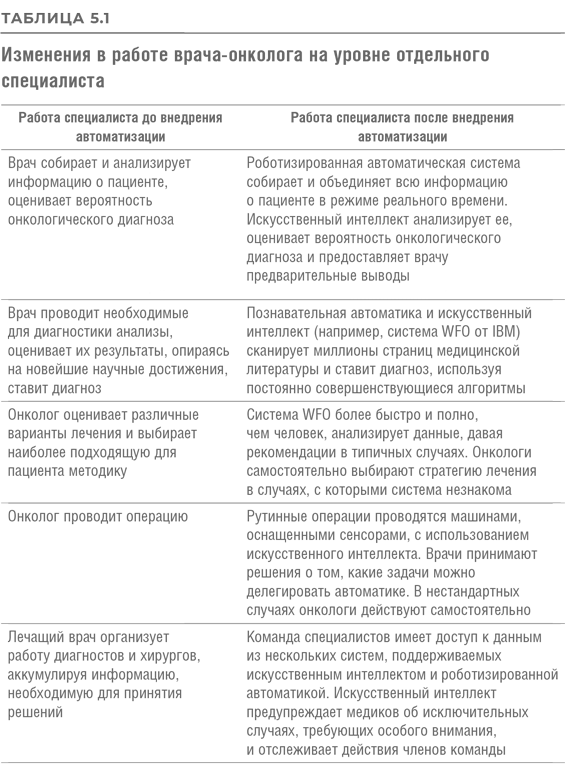 ТАБЛИЦА 5.1

Изменения в работе врача-онколога на уровне отдельного специалиста

| Работа специалиста до внедрения автоматизации | Работа специалиста после внедрения автоматизации |
|---|---|
| Врач собирает и анализирует информацию о пациенте, оценивает вероятность онкологического диагноза | Роботизированная автоматическая система собирает и объединяет всю информацию о пациенте в режиме реального времени. Искусственный интеллект анализирует ее, оценивает вероятность онкологического диагноза и предоставляет врачу предварительные выводы |
| Врач проводит необходимые для диагностики анализы, оценивает их результаты, опираясь на новейшие научные достижения, ставит диагноз | Познавательная автоматика и искусственный интеллект (например, система WFO от IBM) сканирует миллионы страниц медицинской литературы и ставит диагноз, используя постоянно совершенствующиеся алгоритмы |
| Онколог оценивает различные варианты лечения и выбирает наиболее подходящую для пациента методику | Система WFO более быстро и полно, чем человек, анализирует данные, давая рекомендации в типичных случаях. Онкологи самостоятельно выбирают стратегию лечения в случаях, с которыми система незнакома |
| Онколог проводит операцию | Рутинные операции проводятся машинами, оснащенными сенсорами, с использованием искусственного интеллекта. Врачи принимают решения о том, какие задачи можно делегировать автоматике. В нестандартных случаях онкологи действуют самостоятельно |
| Лечащий врач организует работу диагностов и хирургов, аккумулируя информацию, необходимую для принятия решений | Команда специалистов имеет доступ к данным из нескольких систем, поддерживаемых искусственным интеллектом и роботизированной автоматикой. Искусственный интеллект предупреждает медиков об исключительных случаях, требующих особого внимания, и отслеживает действия членов команды |